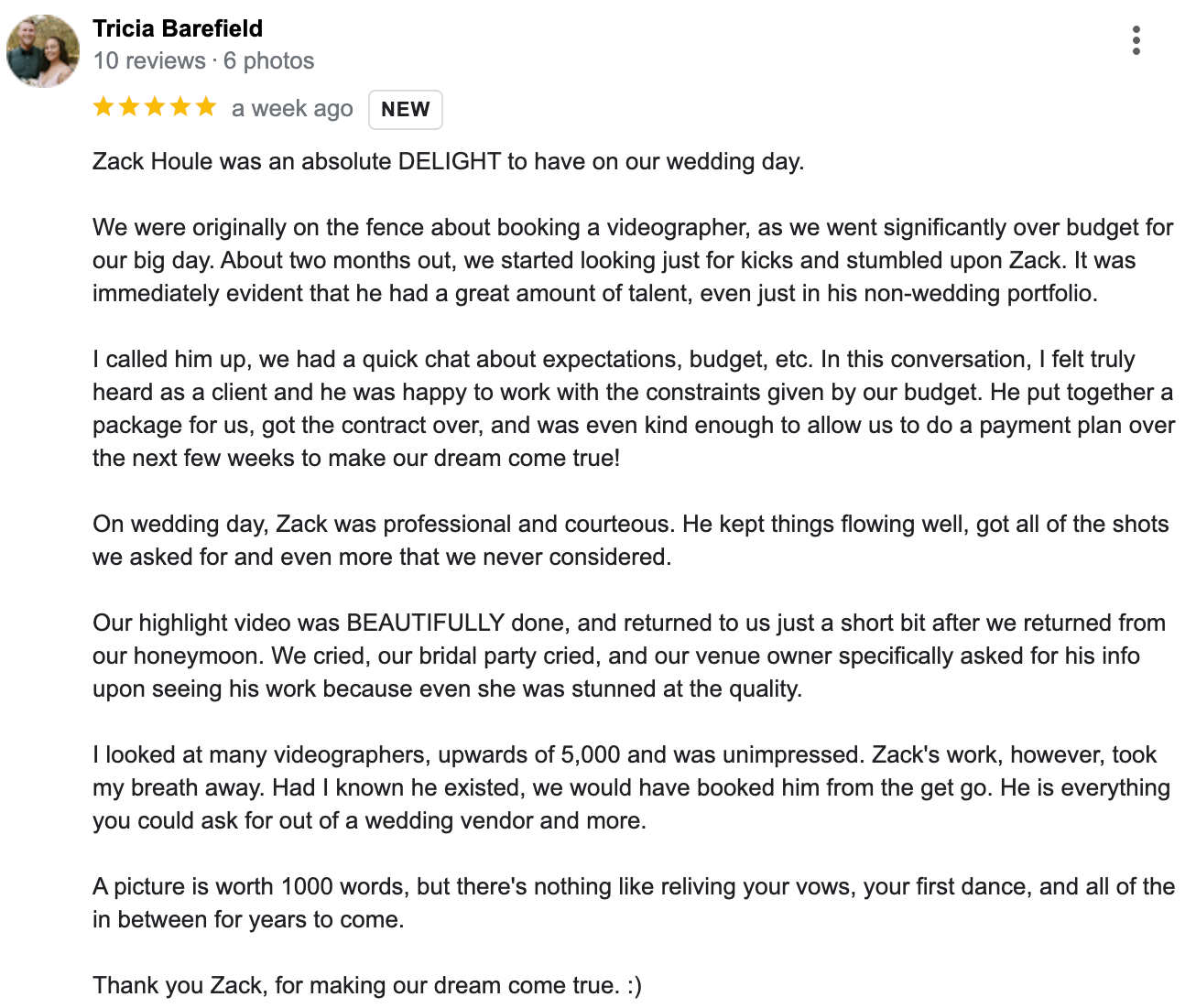 Tricia Barefield
10 reviews · 6 photos

a week ago NEW

Zack Houle was an absolute DELIGHT to have on our wedding day.

We were originally on the fence about booking a videographer, as we went significantly over budget for our big day. About two months out, we started looking just for kicks and stumbled upon Zack. It was immediately evident that he had a great amount of talent, even just in his non-wedding portfolio.

I called him up, we had a quick chat about expectations, budget, etc. In this conversation, I felt truly heard as a client and he was happy to work with the constraints given by our budget. He put together a package for us, got the contract over, and was even kind enough to allow us to do a payment plan over the next few weeks to make our dream come true!

On wedding day, Zack was professional and courteous. He kept things flowing well, got all of the shots we asked for and even more that we never considered.

Our highlight video was BEAUTIFULLY done, and returned to us just a short bit after we returned from our honeymoon. We cried, our bridal party cried, and our venue owner specifically asked for his info upon seeing his work because even she was stunned at the quality.

I looked at many videographers, upwards of 5,000 and was unimpressed. Zack's work, however, took my breath away. Had I known he existed, we would have booked him from the get go. He is everything you could ask for out of a wedding vendor and more.

A picture is worth 1000 words, but there's nothing like reliving your vows, your first dance, and all of the in between for years to come.

Thank you Zack, for making our dream come true. :)